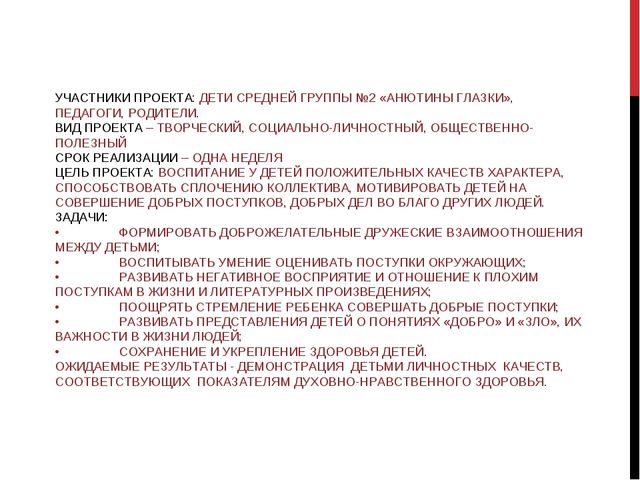 УЧАСТНИКИ ПРОЕКТА: ДЕТИ СРЕДНЕЙ ГРУППЫ №2 «АНЮТИНЫ ГЛАЗКИ», ПЕДАГОГИ, РОДИТЕЛИ.
ВИД ПРОЕКТА – ТВОРЧЕСКИЙ, СОЦИАЛЬНО-ЛИЧНОСТНЫЙ, ОБЩЕСТВЕННО-ПОЛЕЗНЫЙ
СРОК РЕАЛИЗАЦИИ – ОДНА НЕДЕЛЯ
ЦЕЛЬ ПРОЕКТА: ВОСПИТАНИЕ У ДЕТЕЙ ПОЛОЖИТЕЛЬНЫХ КАЧЕСТВ ХАРАКТЕРА, СПОСОБСТВОВАТЬ СПЛОЧЕНИЮ КОЛЛЕКТИВА, МОТИВИРОВАТЬ ДЕТЕЙ НА СОВЕРШЕНИЕ ДОБРЫХ ПОСТУПКОВ, ДОБРЫХ ДЕЛ ВО БЛАГО ДРУГИХ ЛЮДЕЙ.
ЗАДАЧИ:
• ФОРМИРОВАТЬ ДОБРОЖЕЛАТЕЛЬНЫЕ ДРУЖЕСКИЕ ВЗАИМООТНОШЕНИЯ МЕЖДУ ДЕТЬМИ;
• ВОСПИТЫВАТЬ УМЕНИЕ ОЦЕНИВАТЬ ПОСТУПКИ ОКРУЖАЮЩИХ;
• РАЗВИВАТЬ НЕГАТИВНОЕ ВОСПРИЯТИЕ И ОТНОШЕНИЕ К ПЛОХИМ ПОСТУПКАМ В ЖИЗНИ И ЛИТЕРАТУРНЫХ ПРОИЗВЕДЕНИЯХ;
• ПООЩРЯТЬ СТРЕМЛЕНИЕ РЕБЕНКА СОВЕРШАТЬ ДОБРЫЕ ПОСТУПКИ;
• РАЗВИВАТЬ ПРЕДСТАВЛЕНИЯ ДЕТЕЙ О ПОНЯТИЯХ «ДОБРО» И «ЗЛО», ИХ ВАЖНОСТИ В ЖИЗНИ ЛЮДЕЙ;
• СОХРАНЕНИЕ И УКРЕПЛЕНИЕ ЗДОРОВЬЯ ДЕТЕЙ.
ОЖИДАЕМЫЕ РЕЗУЛЬТАТЫ - ДЕМОНСТРАЦИЯ ДЕТЬМИ ЛИЧНОСТНЫХ КАЧЕСТВ, СООТВЕТСТВУЮЩИХ ПОКАЗАТЕЛЯМ ДУХОВНО-НРАВСТВЕННОГО ЗДОРОВЬЯ.